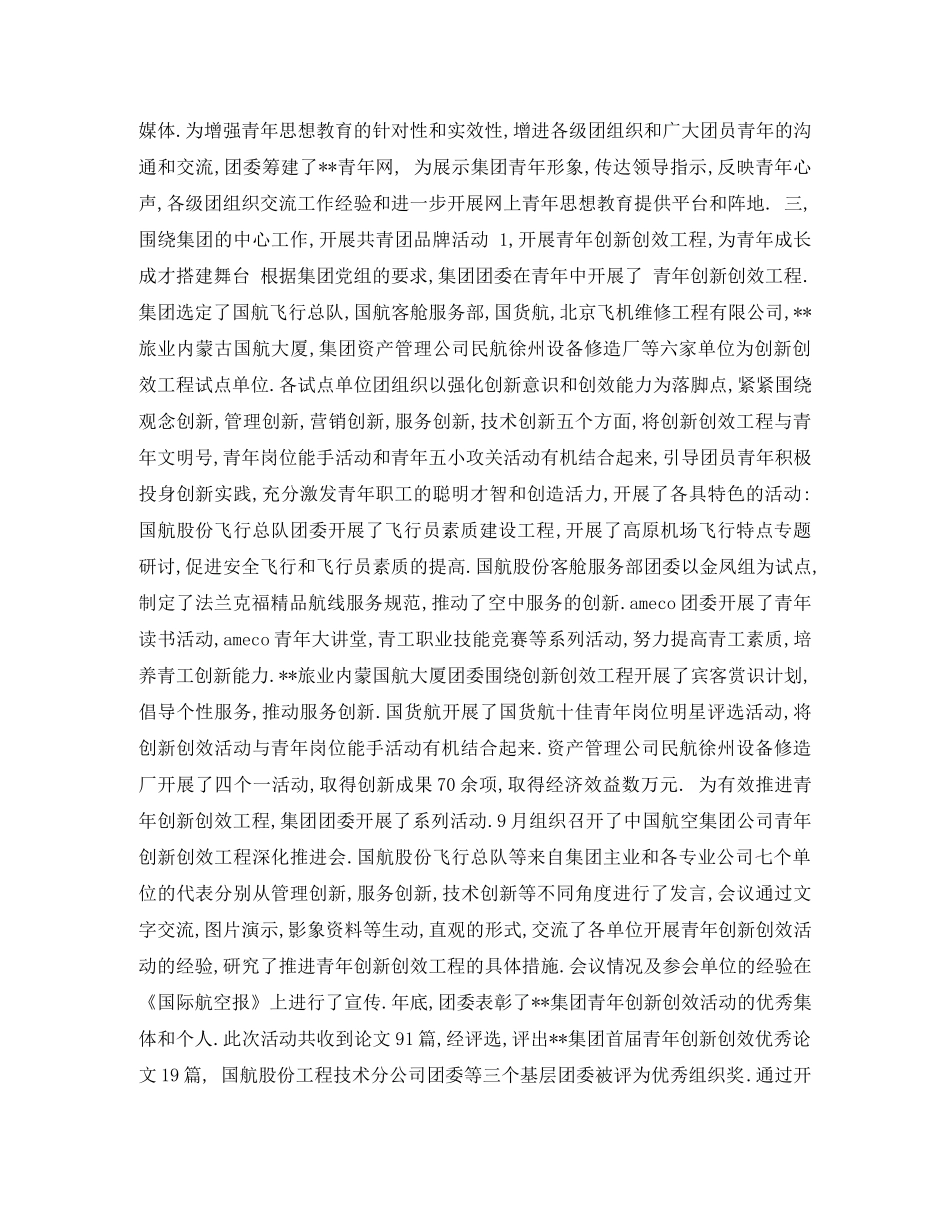 媒体.为增强青年思想教育的针对性和实效性,增进各级团组织和广大团员青年的沟通和交流,团委筹建了**青年网, 为展示集团青年形象,传达领导指示,反映青年心声,各级团组织交流工作经验和进一步开展网上青年思想教育提供平台和阵地. 三,围绕集团的中心工作,开展共青团品牌活动 1,开展青年创新创效工程,为青年成长成才搭建舞台 根据集团党组的要求,集团团委在青年中开展了 青年创新创效工程.集团选定了国航飞行总队,国航客舱服务部,国货航,北京飞机维修工程有限公司,**旅业内蒙古国航大厦,集团资产管理公司民航徐州设备修造厂等六家单位为创新创效工程试点单位.各试点单位团组织以强化创新意识和创效能力为落脚点,紧紧围绕观念创新,管理创新,营销创新,服务创新,技术创新五个方面,将创新创效工程与青年文明号,青年岗位能手活动和青年五小攻关活动有机结合起来,引导团员青年积极投身创新实践,充分激发青年职工的聪明才智和创造活力,开展了各具特色的活动:国航股份飞行总队团委开展了飞行员素质建设工程,开展了高原机场飞行特点专题研讨,促进安全飞行和飞行员素质的提高.国航股份客舱服务部团委以金凤组为试点,制定了法兰克福精品航线服务规范,推动了空中服务的创新.ameco团委开展了青年读书活动,ameco青年大讲堂,青工职业技能竞赛等系列活动,努力提高青工素质,培养青工创新能力.**旅业内蒙国航大厦团委围绕创新创效工程开展了宾客赏识计划,倡导个性服务,推动服务创新.国货航开展了国货航十佳青年岗位明星评选活动,将创新创效活动与青年岗位能手活动有机结合起来.资产管理公司民航徐州设备修造厂开展了四个一活动,取得创新成果70余项,取得经济效益数万元. 为有效推进青年创新创效工程,集团团委开展了系列活动.9月组织召开了中国航空集团公司青年创新创效工程深化推进会.国航股份飞行总队等来自集团主业和各专业公司七个单位的代表分别从管理创新,服务创新,技术创新等不同角度进行了发言,会议通过文字交流,图片演示,影象资料等生动,直观的形式,交流了各单位开展青年创新创效活动的经验,研究了推进青年创新创效工程的具体措施.会议情况及参会单位的经验在《国际航空报》上进行了宣传.年底,团委表彰了**集团青年创新创效活动的优秀集体和个人.此次活动共收到论文91篇,经评选,评出**集团首届青年创新创效优秀论文19篇, 国航股份工程技术分公司团委等三个基层团委被评为优秀组织奖.通过开